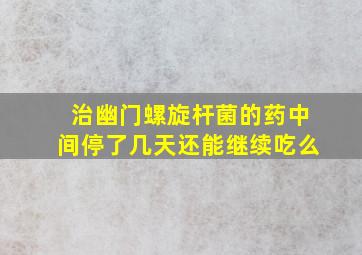 治幽门螺旋杆菌的药中间停了几天还能继续吃么